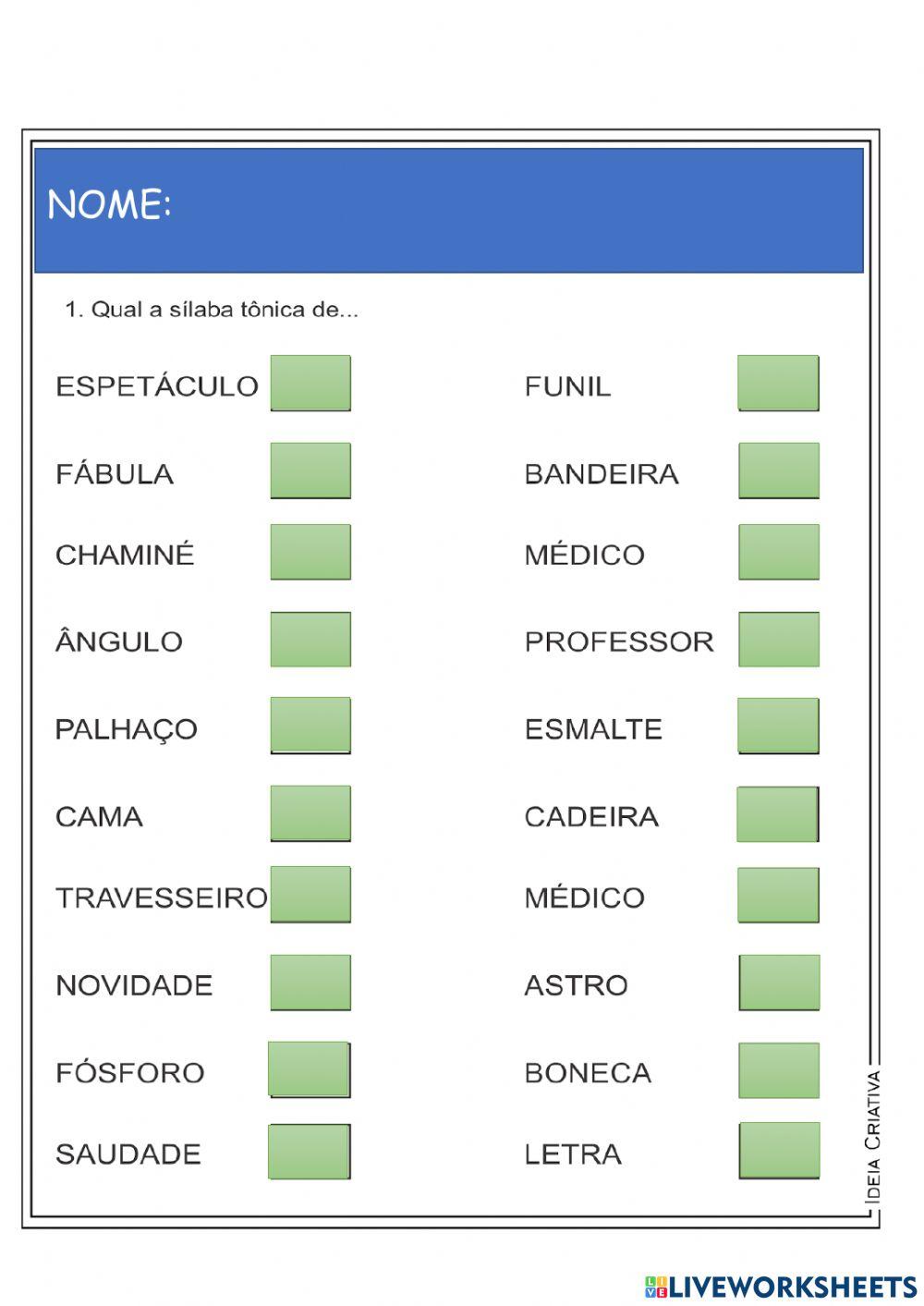 NOME:

1. Qual a sílaba tônica de...

ESPETÁCULO

FÁBULA

CHAMINÉ

ÂNGULO

PALHAÇO

CAMA

TRAVESSEIRO

NOVIDADE

FÓSFORO

SAUDADE

FUNIL

BANDEIRA

MÉDICO

PROFESSOR

ESMALTE

CADEIRA

MÉDICO

ASTRO

BONECA

LETRA

IDEIA CRIATIVA

LIVEWORKSHEETS